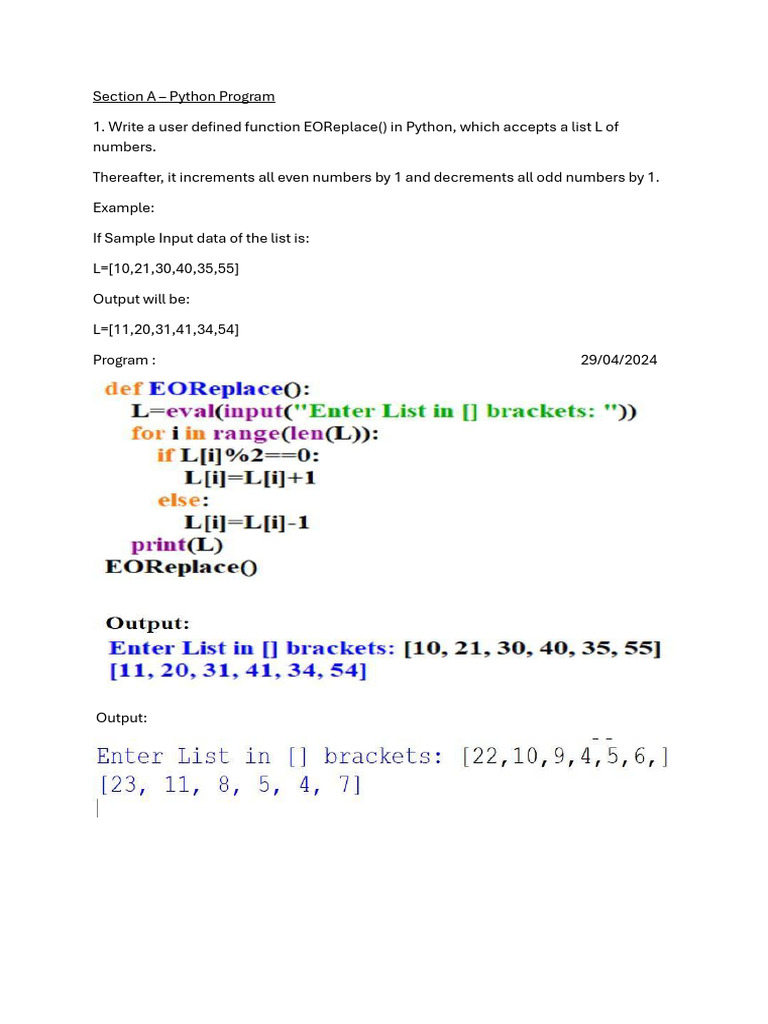 Section A – Python Program

1. Write a user defined function EOReplace() in Python, which accepts a list L of numbers.

Thereafter, it increments all even numbers by 1 and decrements all odd numbers by 1.

Example:

If Sample Input data of the list is:

L=[10,21,30,40,35,55]

Output will be:

L=[11,20,31,41,34,54]

Program : 29/04/2024

def EOReplace():
    L=eval(input("Enter List in [] brackets: "))
    for i in range(len(L)):
        if L[i]%2==0:
            L[i]=L[i]+1
        else:
            L[i]=L[i]-1
    print(L)
EOReplace()

Output:
Enter List in [] brackets: [10, 21, 30, 40, 35, 55]
[11, 20, 31, 41, 34, 54]

Output:

Enter List in [] brackets: [22,10,9,4,5,6,]
[23, 11, 8, 5, 4, 7]